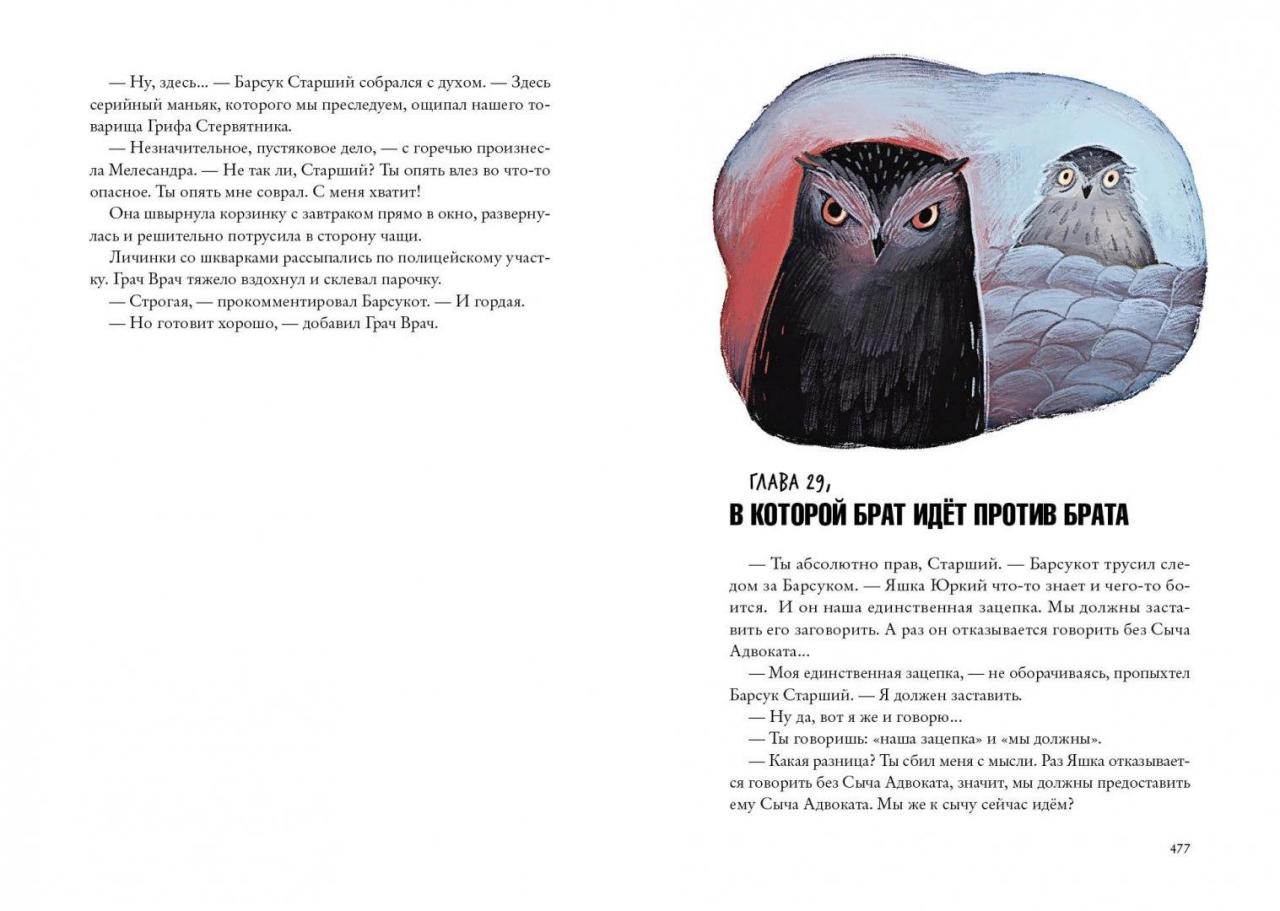 — Ну, здесь... — Барсук Старший собрался с духом. — Здесь серийный маньяк, которого мы преследуем, ощипал нашего товарища Грифа Стервятника.

— Незначительное, пустяковое дело, — с горечью произнесла Мелесандра. — Не так ли, Старший? Ты опять влез во что-то опасное. Ты опять мне соврал. С меня хватит!

Она швырнула корзинку с завтраком прямо в окно, развернулась и решительно потрусила в сторону чащи.

Личинки со шкварками рассыпались по полицейскому участку. Грач Врач тяжело вздохнул и склевал парочку.

— Строгая, — прокомментировал Барсукот. — И гордая.

— Но готовит хорошо, — добавил Грач Врач.

ГЛАВА 29,
В КОТОРОЙ БРАТ ИДЁТ ПРОТИВ БРАТА

— Ты абсолютно прав, Старший. — Барсукот трусил следом за Барсуком. — Яшка Юркий что-то знает и чего-то боится. И он наша единственная зацепка. Мы должны заставить его заговорить. А раз он отказывается говорить без Сыча Адвоката...

— Моя единственная зацепка, — не оборачиваясь, пропыхтел Барсук Старший. — Я должен заставить.

— Ну да, вот я же и говорю...

— Ты говоришь: «наша зацепка» и «мы должны».

— Какая разница? Ты сбил меня с мысли. Раз Яшка отказывается говорить без Сыча Адвоката, значит, мы должны предоставить ему Сыча Адвоката. Мы же к сычу сейчас идём?

477